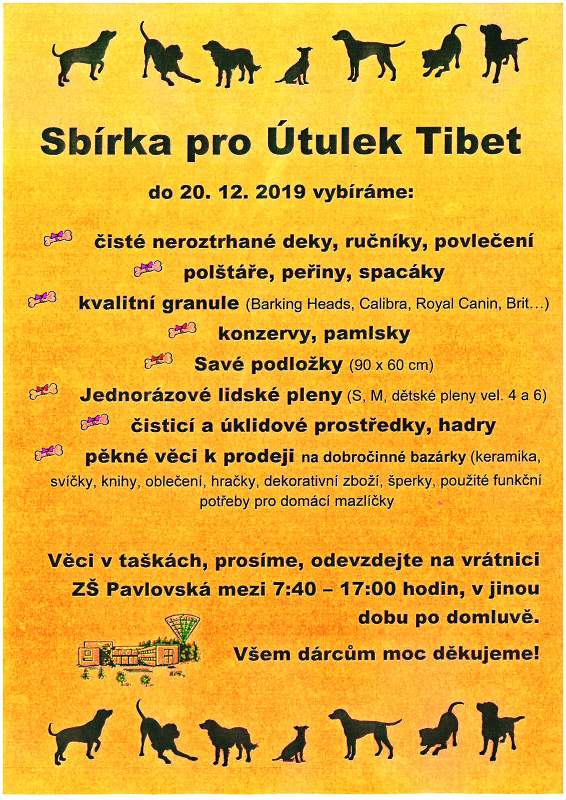 Sbírka pro Útulek Tibet

do 20. 12. 2019 vybíráme:

čisté neroztrhané deky, ručníky, povlečení

polštáře, peřiny, spacáky

kvalitní granule (Barking Heads, Calibra, Royal Canin, Brit...)

konzervy, pamlsky

Savé podložky (90 x 60 cm)

Jednorázové lidské pleny (S, M, dětské pleny vel. 4 a 6)

čisticí a úklidové prostředky, hadry

pěkné věci k prodeji na dobročinné bazárky (keramika, svíčky, knihy, oblečení, hračky, dekorativní zboží, šperky, použité funkční potřeby pro domácí mazlíčky

Věci v taškách, prosíme, odevzdejte na vrátnici ZŠ Pavlovská mezi 7:40 – 17:00 hodin, v jinou dobu po domluvě.

Všem dárcům moc děkujeme!